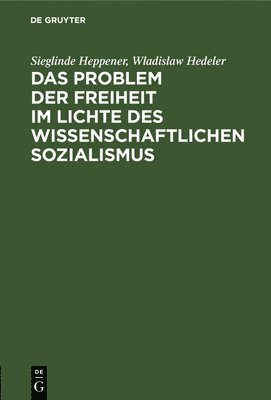 DE GRUYTER

Sieglinde Heppener, Wladislaw Hedeler

DAS PROBLEM DER FREIHEIT IM LICHTE DES WISSENSCHAFTLICHEN SOZIALISMUS

DE G